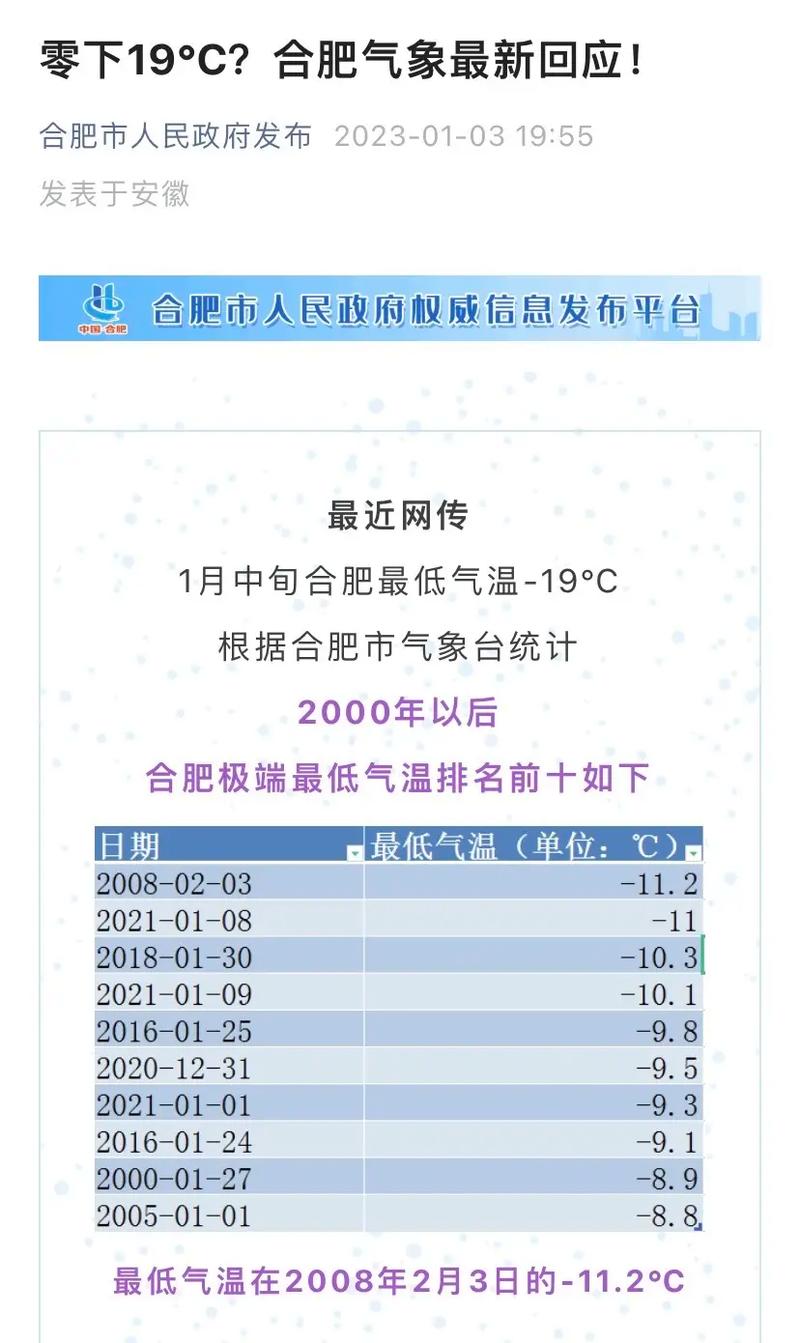 零下19°C？合肥气象最新回应！

合肥市人民政府发布 2023-01-03 19:55

发表于安徽

中国·合肥 合肥市人民政府权威信息发布平台

最近网传

1月中旬合肥最低气温-19°C

根据合肥市气象台统计

2000年以后

合肥极端最低气温排名前十如下

| 日期 | 最低气温（单位：℃） |
|---|---|
| 2008-02-03 | -11.2 |
| 2021-01-08 | -11 |
| 2018-01-30 | -10.3 |
| 2021-01-09 | -10.1 |
| 2016-01-25 | -9.8 |
| 2020-12-31 | -9.5 |
| 2021-01-01 | -9.3 |
| 2016-01-24 | -9.1 |
| 2000-01-27 | -8.9 |
| 2005-01-01 | -8.8 |

最低气温在2008年2月3日的-11.2°C